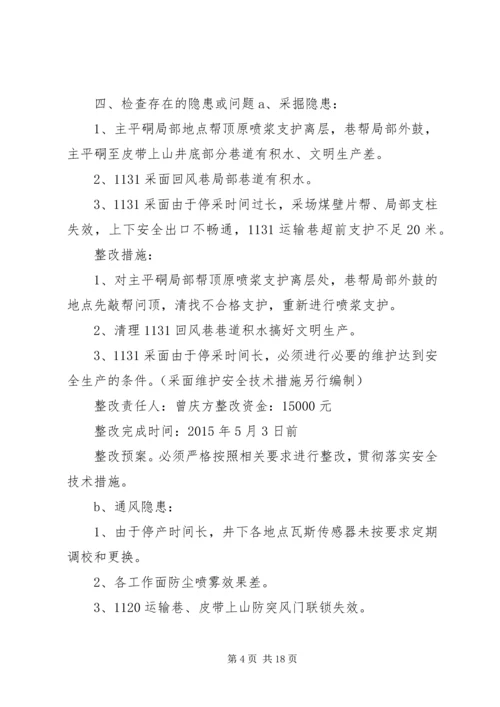 四、检查存在的隐患或问题 a、采掘隐患：

1、主平硐局部地点帮顶原喷浆支护离层，巷帮局部外鼓，主平硐至皮带上山井底部分巷道有积水、文明生产差。

2、1131 采面回风巷局部巷道有积水。

3、1131 采面由于停采时间过长，采场煤壁片帮、局部支柱失效，上下安全出口不畅通，1131 运输巷超前支护不足 20 米。

整改措施：

1、对主平硐局部帮顶原喷浆支护离层处，巷帮局部外鼓的地点先敲帮问顶，清找不合格支护，重新进行喷浆支护。

2、清理 1131 回风巷巷道积水搞好文明生产。

3、1131 采面由于停采时间长，必须进行必要的维护达到安全生产的条件。（采面维护安全技术措施另行编制）

整改责任人：曾庆方整改资金：15000 元

整改完成时间：2015 年 5 月 3 日前

整改预案。必须严格按照相关要求进行整改，贯彻落实安全技术措施。

b、通风隐患：

1、由于停产时间长，井下各地点瓦斯传感器未按要求定期调校和更换。

2、各工作面防尘喷雾效果差。

3、1120 运输巷、皮带上山防突风门联锁失效。

第 4 页 共 18 页